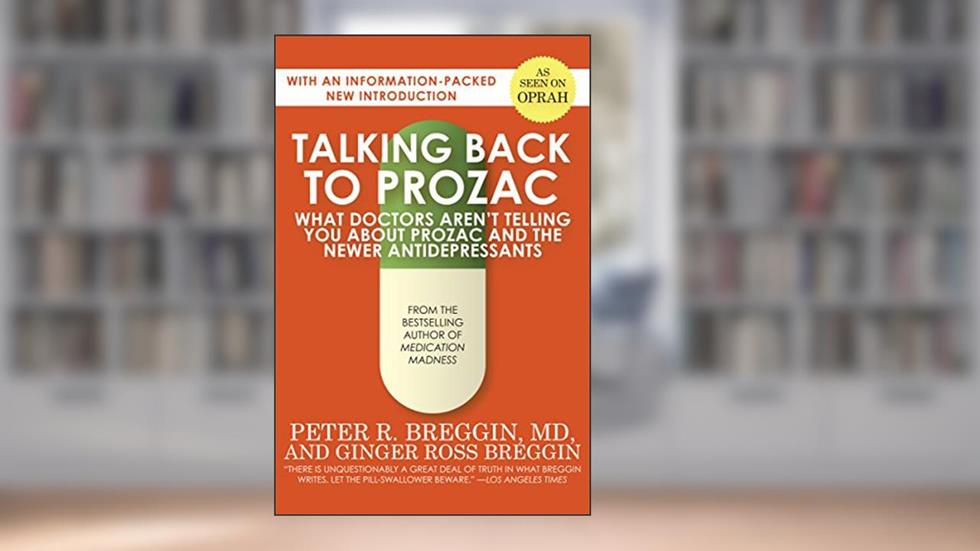 WITH AN INFORMATION-PACKED NEW INTRODUCTION

AS SEEN ON OPRAH

TALKING BACK TO PROZAC

WHAT DOCTORS AREN'T TELLING YOU ABOUT PROZAC AND THE NEWER ANTIDEPRESSANTS

FROM THE BESTSELLING AUTHOR OF MEDICATION MADNESS

PETER R. BREGGIN, MD, AND GINGER ROSS BREGGIN

"THERE IS UNQUESTIONABLY A GREAT DEAL OF TRUTH IN WHAT BREGGIN WRITES. LET THE PILL-SWALLOWER BEWARE." —LOS ANGELES TIMES